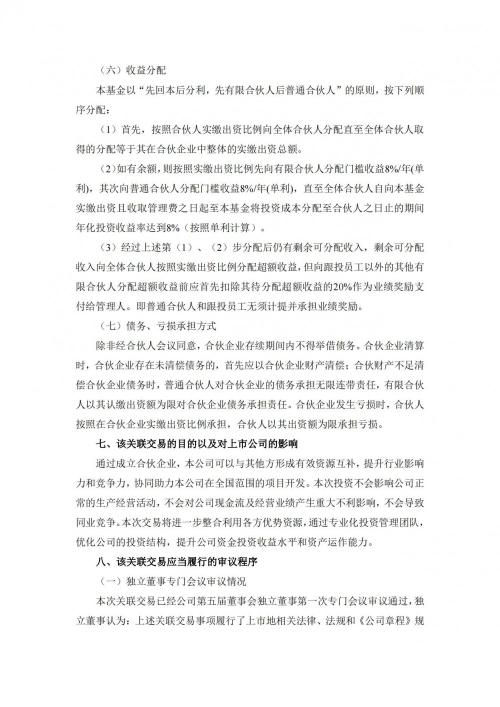 （六）收益分配

本基金以“先回本后分利，先有限合伙人后普通合伙人”的原则，按下列顺序分配：

（1）首先，按照合伙人实缴出资比例向全体合伙人分配直至全体合伙人取得的分配等于其在合伙企业中整体的实缴出资总额。

（2）如有余额，则按照实缴出资比例先向有限合伙人分配门槛收益8%/年(单利)，其次向普通合伙人分配门槛收益8%/年(单利)，直至全体合伙人自向本基金实缴出资且收取管理费之日起至本基金将投资成本分配至合伙人之日止的期间年化投资收益率达到8%（按照单利计算）。

（3）经过上述第（1）、（2）步分配后仍有剩余可分配收入，剩余可分配收入向全体合伙人按照实缴出资比例分配超额收益，但向跟投员工以外的其他有限合伙人分配超额收益前应首先扣除其待分配超额收益的20%作为业绩奖励支付给管理人。即普通合伙人和跟投员工无须计提并承担业绩奖励。

（七）债务、亏损承担方式

除非经合伙人会议同意，合伙企业存续期间内不得举借债务。合伙企业清算时，合伙企业存在未清偿债务的，首先应以合伙企业财产清偿；合伙财产不足清偿合伙企业债务时，普通合伙人对合伙企业的债务承担无限连带责任，有限合伙人以其认缴出资额为限对合伙企业债务承担责任。合伙企业发生亏损时，合伙人按照在合伙企业实缴出资比例承担，合伙人以其出资额为限承担亏损。

七、该关联交易的目的以及对上市公司的影响

通过成立合伙企业，本公司可以与其他方形成有效资源互补，提升行业影响力和竞争力，协同助力本公司在全国范围的项目开发。本次投资不会影响公司正常的生产经营活动，不会对公司现金流及经营业绩产生重大不利影响，不会导致同业竞争。本次交易将进一步整合利用各方优势资源，通过专业化投资管理团队，优化公司的投资结构，提升公司资金投资收益水平和资产运作能力。

八、该关联交易应当履行的审议程序

（一）独立董事专门会议审议情况

本次关联交易已经公司第五届董事会独立董事第一次专门会议审议通过，独立董事认为：上述关联交易事项履行了上市地相关法律、法规和《公司章程》规